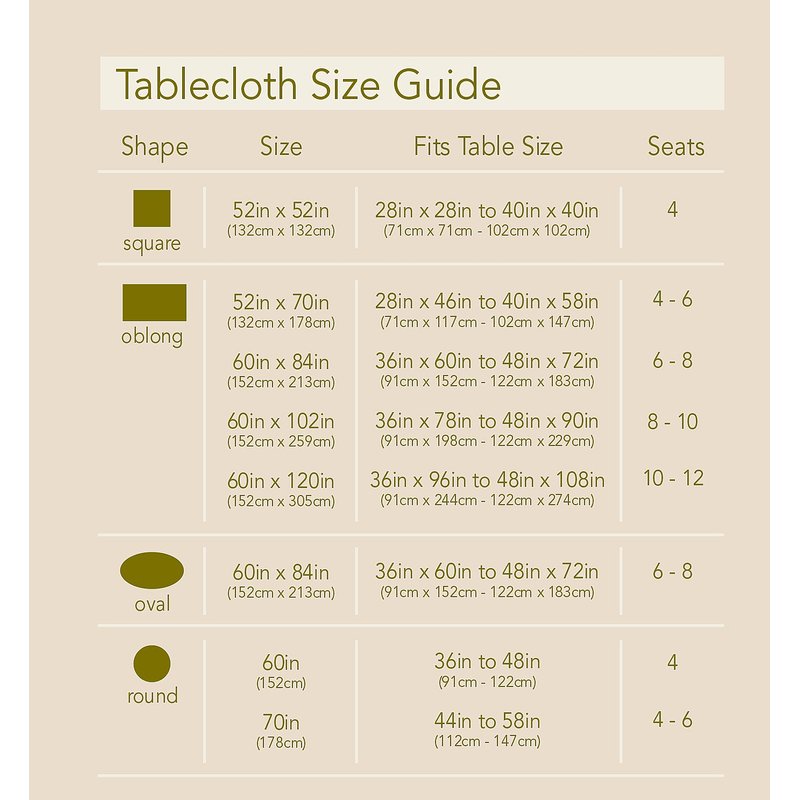 Tablecloth Size Guide

| Shape | Size | Fits Table Size | Seats |
|---|---|---|---|
| square | 52in x 52in (132cm x 132cm) | 28in x 28in to 40in x 40in (71cm x 71cm - 102cm x 102cm) | 4 |
| oblong | 52in x 70in (132cm x 178cm) | 28in x 46in to 40in x 58in (71cm x 117cm - 102cm x 147cm) | 4 - 6 |
| | 60in x 84in (152cm x 213cm) | 36in x 60in to 48in x 72in (91cm x 152cm - 122cm x 183cm) | 6 - 8 |
| | 60in x 102in (152cm x 259cm) | 36in x 78in to 48in x 90in (91cm x 198cm - 122cm x 229cm) | 8 - 10 |
| | 60in x 120in (152cm x 305cm) | 36in x 96in to 48in x 108in (91cm x 244cm - 122cm x 274cm) | 10 - 12 |
| oval | 60in x 84in (152cm x 213cm) | 36in x 60in to 48in x 72in (91cm x 152cm - 122cm x 183cm) | 6 - 8 |
| round | 60in (152cm) | 36in to 48in (91cm - 122cm) | 4 |
| | 70in (178cm) | 44in to 58in (112cm - 147cm) | 4 - 6 |